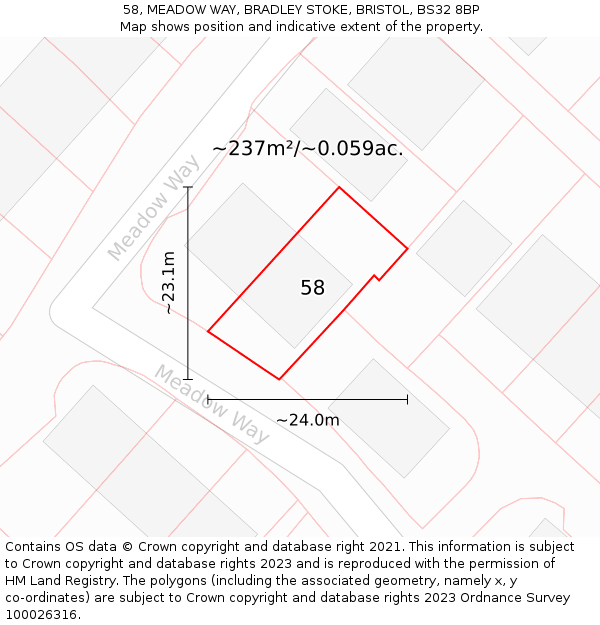 58, MEADOW WAY, BRADLEY STOKE, BRISTOL, BS32 8BP
Map shows position and indicative extent of the property.

~237m²/~0.059ac.

Meadow Way

~23.1m

58

Meadow Way

~24.0m

Contains OS data © Crown copyright and database right 2021. This information is subject to Crown copyright and database rights 2023 and is reproduced with the permission of HM Land Registry. The polygons (including the associated geometry, namely x, y co-ordinates) are subject to Crown copyright and database rights 2023 Ordnance Survey 100026316.